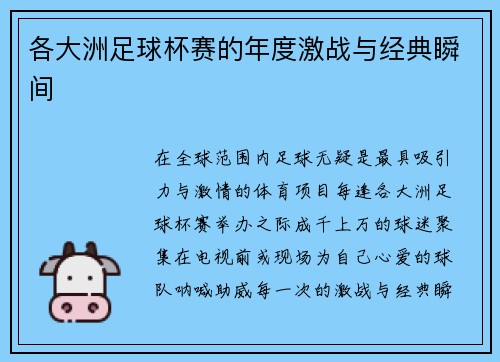 各大洲足球杯赛的年度激战与经典瞬间

在全球范围内足球无疑是最具吸引力与激情的体育项目每逢各大洲足球杯赛举办之际成千上万的球迷聚集在电视前或现场为自己心爱的球队呐喊助威每一次的激战与经典瞬